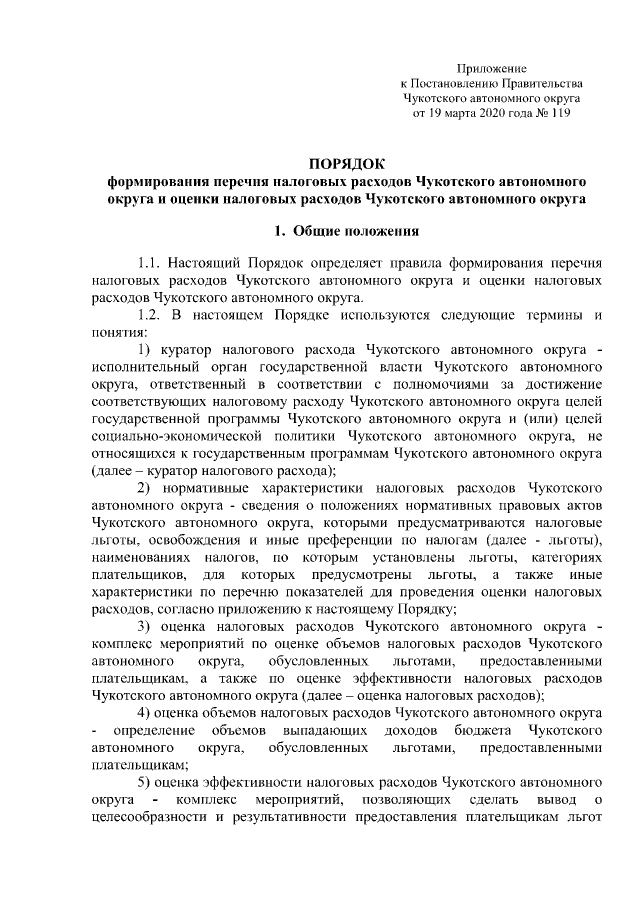 Приложение
к Постановлению Правительства
Чукотского автономного округа
от 19 марта 2020 года № 119

ПОРЯДОК
формирования перечня налоговых расходов Чукотского автономного округа и оценки налоговых расходов Чукотского автономного округа

1. Общие положения

1.1. Настоящий Порядок определяет правила формирования перечня налоговых расходов Чукотского автономного округа и оценки налоговых расходов Чукотского автономного округа.

1.2. В настоящем Порядке используются следующие термины и понятия:

1) куратор налогового расхода Чукотского автономного округа - исполнительный орган государственной власти Чукотского автономного округа, ответственный в соответствии с полномочиями за достижение соответствующих налоговому расходу Чукотского автономного округа целей государственной программы Чукотского автономного округа и (или) целей социально-экономической политики Чукотского автономного округа, не относящихся к государственным программам Чукотского автономного округа (далее – куратор налогового расхода);

2) нормативные характеристики налоговых расходов Чукотского автономного округа - сведения о положениях нормативных правовых актов Чукотского автономного округа, которыми предусматриваются налоговые льготы, освобождения и иные преференции по налогам (далее - льготы), наименованиях налогов, по которым установлены льготы, категориях плательщиков, для которых предусмотрены льготы, а также иные характеристики по перечню показателей для проведения оценки налоговых расходов, согласно приложению к настоящему Порядку;

3) оценка налоговых расходов Чукотского автономного округа - комплекс мероприятий по оценке объемов налоговых расходов Чукотского автономного округа, обусловленных льготами, предоставленными плательщикам, а также по оценке эффективности налоговых расходов Чукотского автономного округа (далее – оценка налоговых расходов);

4) оценка объемов налоговых расходов Чукотского автономного округа - определение объемов выпадающих доходов бюджета Чукотского автономного округа, обусловленных льготами, предоставленными плательщикам;

5) оценка эффективности налоговых расходов Чукотского автономного округа - комплекс мероприятий, позволяющих сделать вывод о целесообразности и результативности предоставления плательщикам льгот